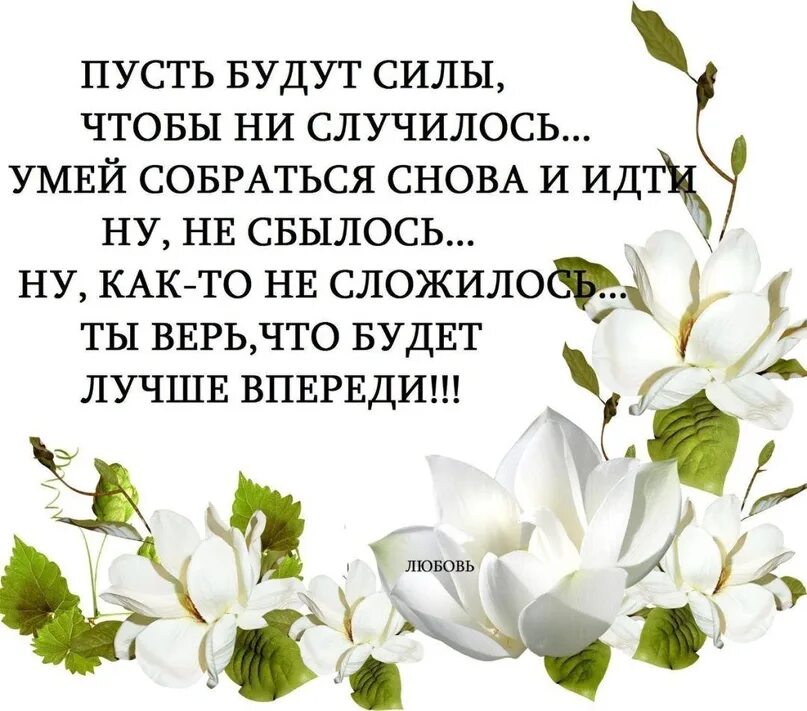 ПУСТЬ БУДУТ СИЛЫ,
ЧТОБЫ НИ СЛУЧИЛОСЬ...
УМЕЙ СОБРАТЬСЯ СНОВА И ИДТИ
НУ, НЕ СБЫЛОСЬ...
НУ, КАК-ТО НЕ СЛОЖИЛОСЬ...
ТЫ ВЕРЬ,ЧТО БУДЕТ
ЛУЧШЕ ВПЕРЕДИ!!!

ЛЮБОВЬ